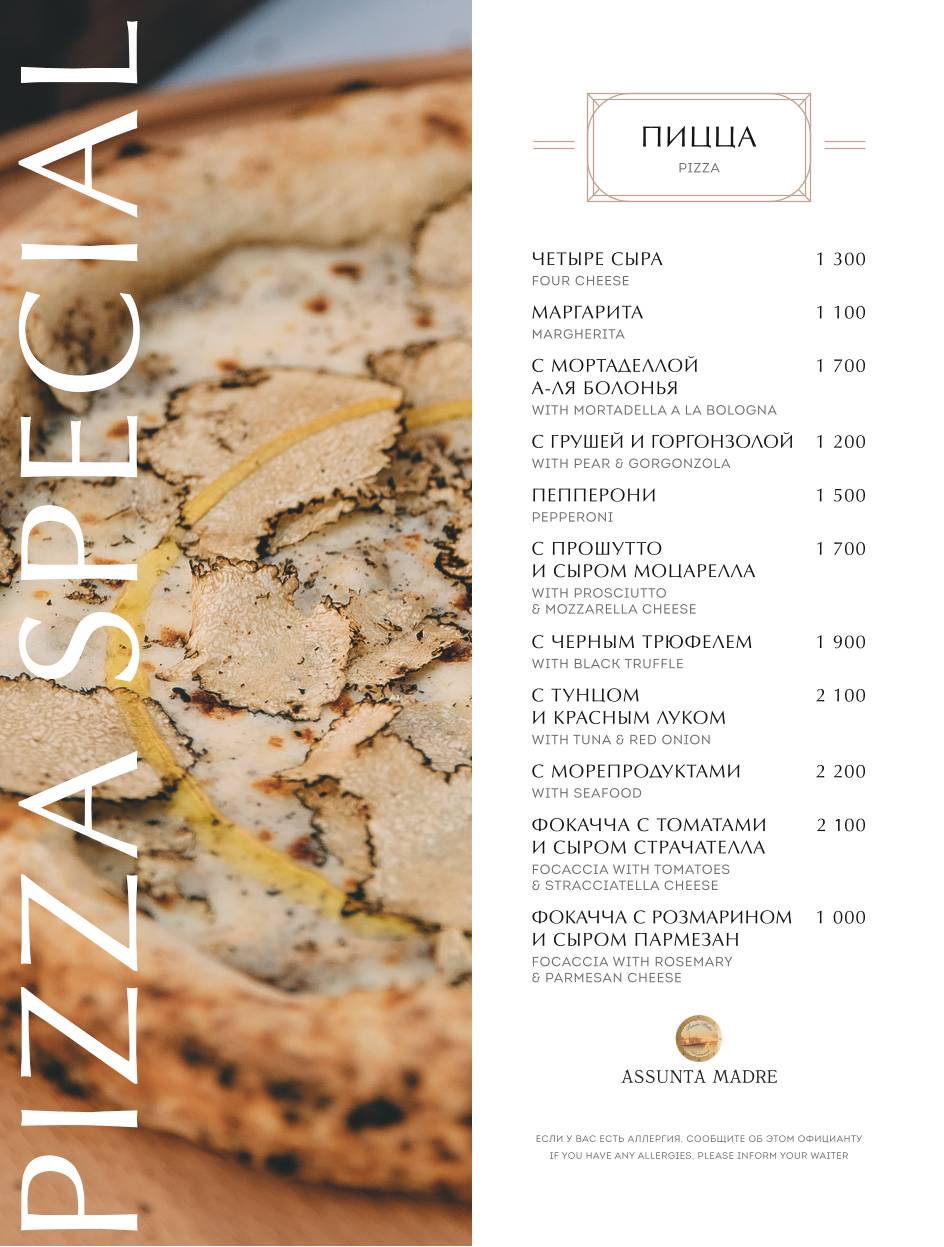 PIZZA SPECIAL

ПИЦЦА
PIZZA

ЧЕТЫРЕ СЫРА 1 300
FOUR CHEESE

МАРГАРИТА 1 100
MARGHERITA

С МОРТАДЕЛЛОЙ А-ЛЯ БОЛОНЬЯ 1 700
WITH MORTADELLA A LA BOLOGNA

С ГРУШЕЙ И ГОРГОНЗОЛОЙ 1 200
WITH PEAR & GORGONZOLA

ПЕППЕРОНИ 1 500
PEPPERONI

С ПРОШУТТО И СЫРОМ МОЦАРЕЛЛА 1 700
WITH PROSCIUTTO & MOZZARELLA CHEESE

С ЧЕРНЫМ ТРЮФЕЛЕМ 1 900
WITH BLACK TRUFFLE

С ТУНЦОМ И КРАСНЫМ ЛУКОМ 2 100
WITH TUNA & RED ONION

С МОРЕПРОДУКТАМИ 2 200
WITH SEAFOOD

ФОКАЧЧА С ТОМАТАМИ И СЫРОМ СТРАЧАТЕЛЛА 2 100
FOCACCIA WITH TOMATOES & STRACCIATELLA CHEESE

ФОКАЧЧА С РОЗМАРИНОМ И СЫРОМ ПАРМЕЗАН 1 000
FOCACCIA WITH ROSEMARY & PARMESAN CHEESE

ASSUNTA MADRE

ЕСЛИ У ВАС ЕСТЬ АЛЛЕРГИЯ, СООБЩИТЕ ОБ ЭТОМ ОФИЦИАНТУ
IF YOU HAVE ANY ALLERGIES, PLEASE INFORM YOUR WAITER